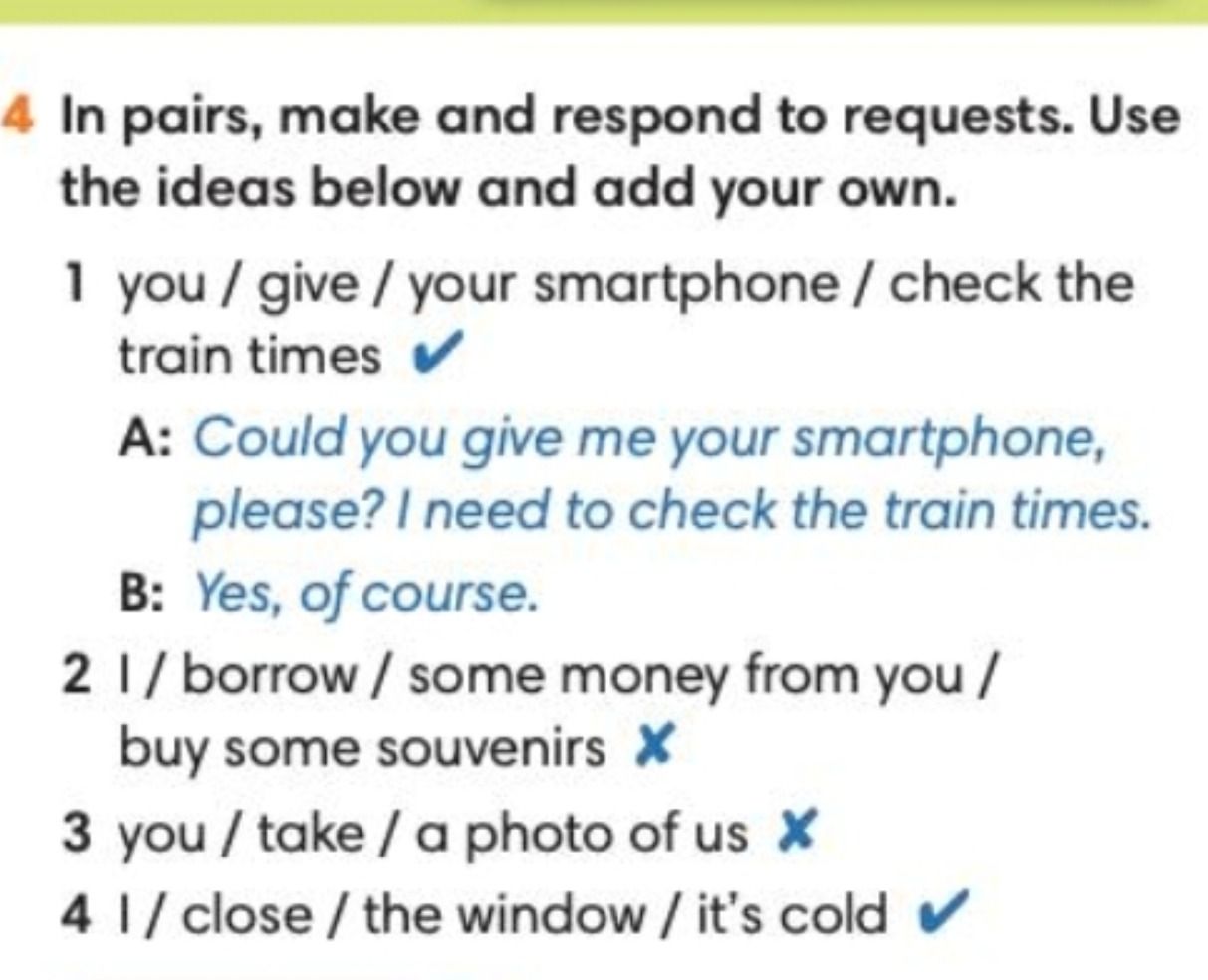 4 In pairs, make and respond to requests. Use the ideas below and add your own.

1 you / give / your smartphone / check the train times ✔

A: Could you give me your smartphone, please? I need to check the train times.

B: Yes, of course.

2 I / borrow / some money from you / buy some souvenirs ✘

3 you / take / a photo of us ✘

4 I / close / the window / it's cold ✔